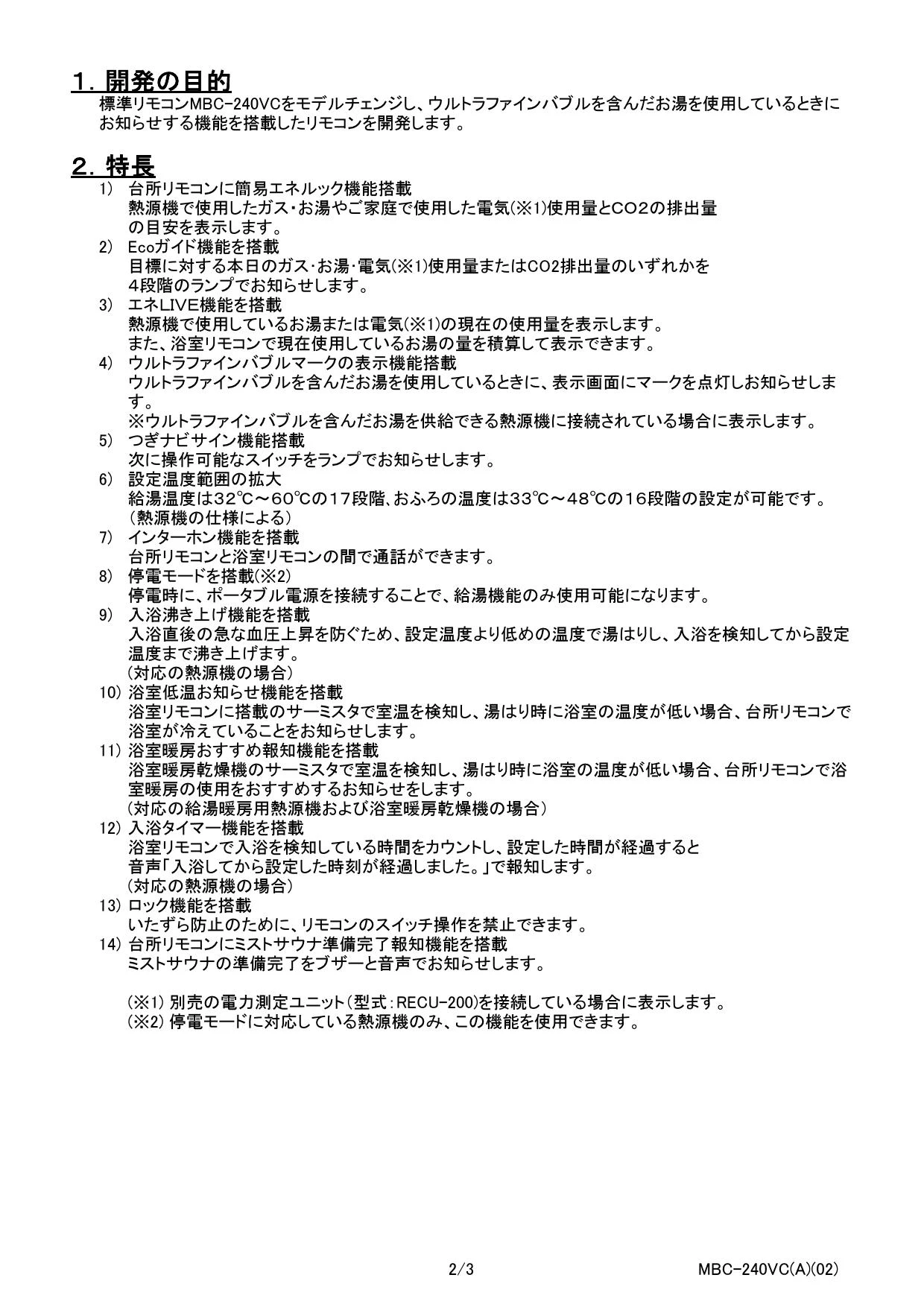 １．開発の目的
標準リモコンMBC-240VCをモデルチェンジし、ウルトラファインバブルを含んだお湯を使用しているときにお知らせする機能を搭載したリモコンを開発します。

２．特長
1) 台所リモコンに簡易エネルック機能搭載
熱源機で使用したガス･お湯やご家庭で使用した電気(※1)使用量とCO2の排出量の目安を表示します。
2) Ecoガイド機能を搭載
目標に対する本日のガス･お湯･電気(※1)使用量またはCO2排出量のいずれかを4段階のランプでお知らせします。
3) エネLIVE機能を搭載
熱源機で使用しているお湯または電気(※1)の現在の使用量を表示します。
また、浴室リモコンで現在使用しているお湯の量を積算して表示できます。
4) ウルトラファインバブルマークの表示機能搭載
ウルトラファインバブルを含んだお湯を使用しているときに、表示画面にマークを点灯しお知らせします。
※ウルトラファインバブルを含んだお湯を供給できる熱源機に接続されている場合に表示します。
5) つぎナビサイン機能搭載
次に操作可能なスイッチをランプでお知らせします。
6) 設定温度範囲の拡大
給湯温度は32℃～60℃の17段階、おふろの温度は33℃～48℃の16段階の設定が可能です。
（熱源機の仕様による）
7) インターホン機能を搭載
台所リモコンと浴室リモコンの間で通話ができます。
8) 停電モードを搭載(※2)
停電時に、ポータブル電源を接続することで、給湯機能のみ使用可能になります。
9) 入浴沸き上げ機能を搭載
入浴直後の急な血圧上昇を防ぐため、設定温度より低めの温度で湯はりし、入浴を検知してから設定温度まで沸き上げます。
(対応の熱源機の場合)
10) 浴室低温お知らせ機能を搭載
浴室リモコンに搭載のサーミスタで室温を検知し、湯はり時に浴室の温度が低い場合、台所リモコンで浴室が冷えていることをお知らせします。
11) 浴室暖房おすすめ報知機能を搭載
浴室暖房乾燥機のサーミスタで室温を検知し、湯はり時に浴室の温度が低い場合、台所リモコンで浴室暖房の使用をおすすめするお知らせをします。
(対応の給湯暖房用熱源機および浴室暖房乾燥機の場合）
12) 入浴タイマー機能を搭載
浴室リモコンで入浴を検知している時間をカウントし、設定した時間が経過すると音声「入浴してから設定した時刻が経過しました。」で報知します。
(対応の熱源機の場合)
13) ロック機能を搭載
いたずら防止のために、リモコンのスイッチ操作を禁止できます。
14) 台所リモコンにミストサウナ準備完了報知機能を搭載
ミストサウナの準備完了をブザーと音声でお知らせします。

(※1) 別売の電力測定ユニット(型式:RECU-200)を接続している場合に表示します。
(※2) 停電モードに対応している熱源機のみ、この機能を使用できます。

2/3
MBC-240VC(A)(02)